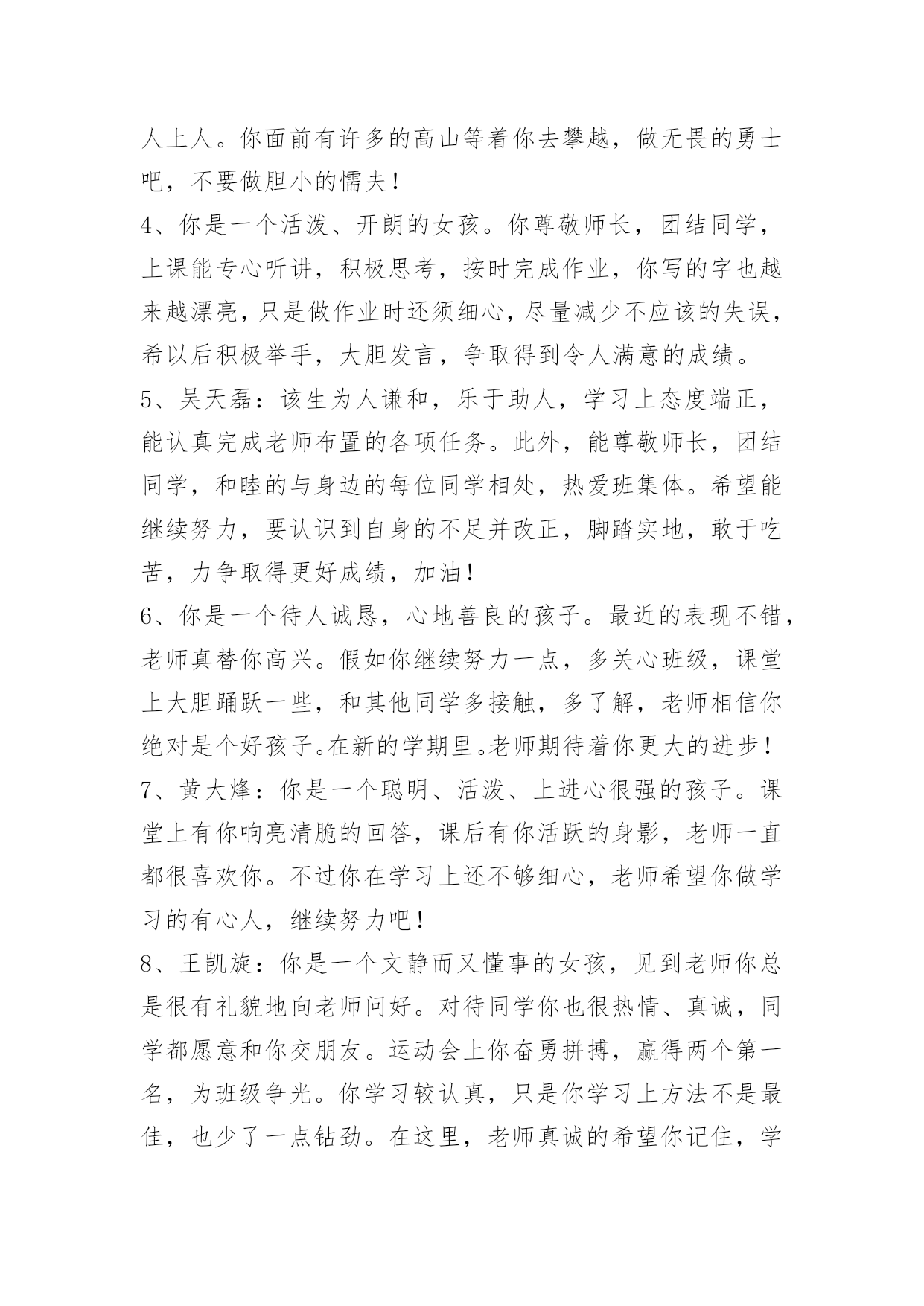 人上人。你面前有许多的高山等着你去攀越，做无畏的勇士吧，不要做胆小的懦夫！

4、你是一个活泼、开朗的女孩。你尊敬师长，团结同学，上课能专心听讲，积极思考，按时完成作业，你写的字也越来越漂亮，只是做作业时还须细心，尽量减少不应该的失误，希以后积极举手，大胆发言，争取得到令人满意的成绩。

5、吴天磊：该生为人谦和，乐于助人，学习上态度端正，能认真完成老师布置的各项任务。此外，能尊敬师长，团结同学，和睦的与身边的每位同学相处，热爱班集体。希望能继续努力，要认识到自身的不足并改正，脚踏实地，敢于吃苦，力争取得更好成绩，加油！

6、你是一个待人诚恳，心地善良的孩子。最近的表现不错，老师真替你高兴。假如你继续努力一点，多关心班级，课堂上大胆踊跃一些，和其他同学多接触，多了解，老师相信你绝对是个好孩子。在新的学期里。老师期待着你更大的进步！

7、黄大烽：你是一个聪明、活泼、上进心很强的孩子。课堂上有你响亮清脆的回答，课后有你活跃的身影，老师一直都很喜欢你。不过你在学习上还不够细心，老师希望你做学习的有心人，继续努力吧！

8、王凯旋：你是一个文静而又懂事的女孩，见到老师你总是很有礼貌地向老师问好。对待同学你也很热情、真诚，同学都愿意和你交朋友。运动会上你奋勇拼搏，赢得两个第一名，为班级争光。你学习较认真，只是你学习上方法不是最佳，也少了一点钻劲。在这里，老师真诚的希望你记住，学